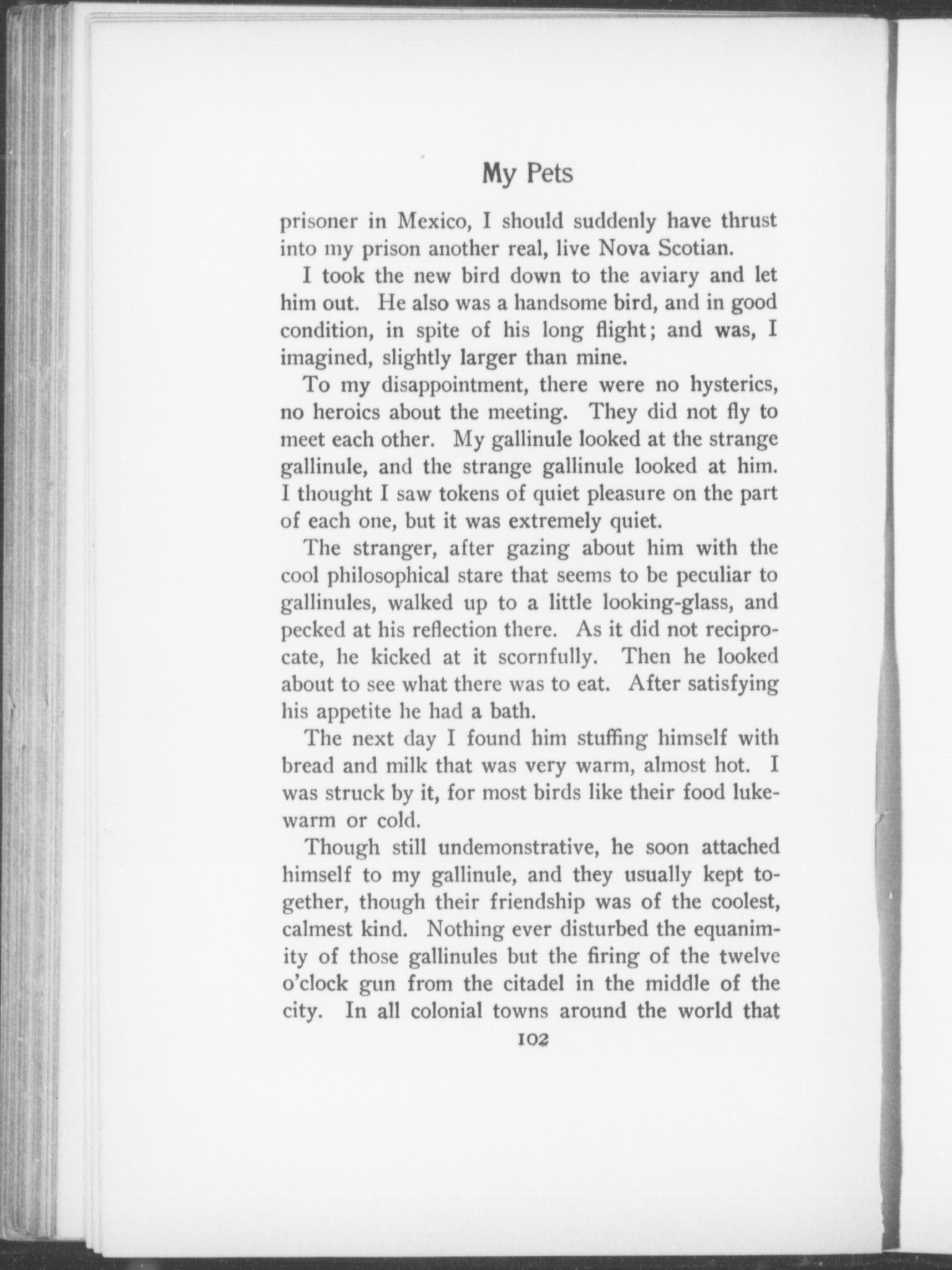 My Pets

prisoner in Mexico, I should suddenly have thrust into my prison another real, live Nova Scotian.

I took the new bird down to the aviary and let him out. He also was a handsome bird, and in good condition, in spite of his long flight; and was, I imagined, slightly larger than mine.

To my disappointment, there were no hysterics, no heroics about the meeting. They did not fly to meet each other. My gallinule looked at the strange gallinule, and the strange gallinule looked at him. I thought I saw tokens of quiet pleasure on the part of each one, but it was extremely quiet.

The stranger, after gazing about him with the cool philosophical stare that seems to be peculiar to gallinules, walked up to a little looking-glass, and pecked at his reflection there. As it did not reciprocate, he kicked at it scornfully. Then he looked about to see what there was to eat. After satisfying his appetite he had a bath.

The next day I found him stuffing himself with bread and milk that was very warm, almost hot. I was struck by it, for most birds like their food lukewarm or cold.

Though still undemonstrative, he soon attached himself to my gallinule, and they usually kept together, though their friendship was of the coolest, calmest kind. Nothing ever disturbed the equanimity of those gallinules but the firing of the twelve o'clock gun from the citadel in the middle of the city. In all colonial towns around the world that

102